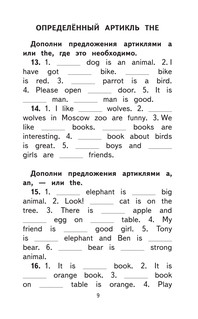 ОПРЕДЕЛЁННЫЙ АРТИКЛЬ THE

Дополни предложения артиклями a или the, где это необходимо.

13. 1. ______ dog is an animal. 2. I have got ______ bike. ______ bike is red. 3. ______ parrot is a bird. 4. Please open ______ door. 5. It is ______ man. ______ man is good.

14. 1. I like ______ wolves. 2. ______ wolves in Moscow zoo are funny. 3. We like ______ books. ______ books are interesting. 4. ______ book about birds is great. 5. ______ boys and ______ girls are ______ friends.

Дополни предложения артиклями a, an, — или the.

15. 1. ______ elephant is ______ big animal. 2. Look! ______ cat is on the tree. 3. There is ______ apple and ______ egg on ______ table. 4. My friend is ______ good girl. 5. Tony is ______ elephant and Ben is ______ bear. 6. ______ bear is ______ strong animal.

16. 1. It is ______ book. 2. It is ______ orange book. 3. ______ book on ______ table is orange. 4. Play

9